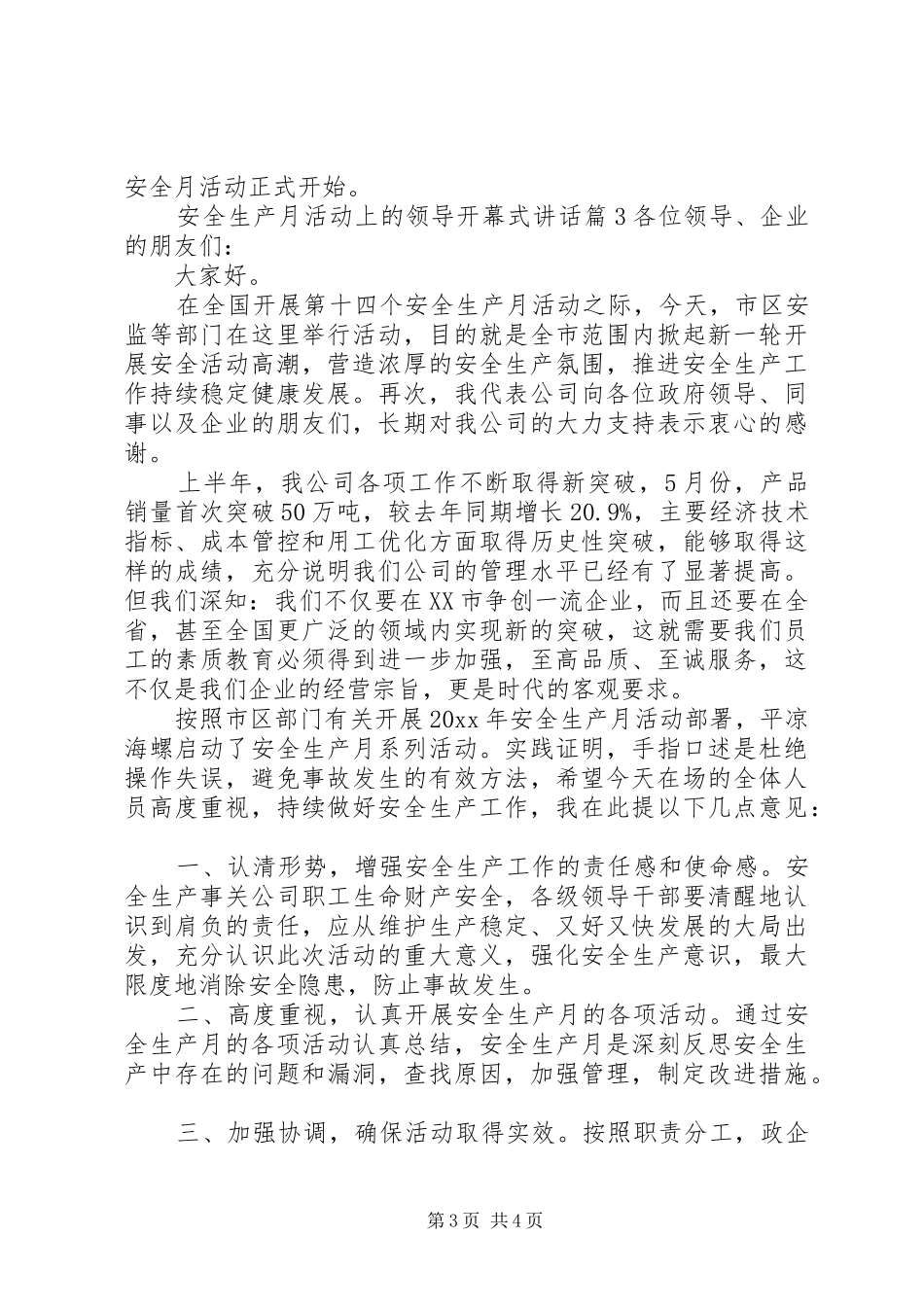 安全月活动正式开始。

安全生产月活动上的领导开幕式讲话篇3各位领导、企业的朋友们：

大家好。

在全国开展第十四个安全生产月活动之际，今天，市区安监等部门在这里举行活动，目的就是全市范围内掀起新一轮开展安全活动高潮，营造浓厚的安全生产氛围，推进安全生产工作持续稳定健康发展。再次，我代表公司向各位政府领导、同事以及企业的朋友们，长期对我公司的大力支持表示衷心的感谢。

上半年，我公司各项工作不断取得新突破，5月份，产品销量首次突破50万吨，较去年同期增长20.9%，主要经济技术指标、成本管控和用工优化方面取得历史性突破，能够取得这样的成绩，充分说明我们公司的管理水平已经有了显著提高。但我们深知：我们不仅要在XX市争创一流企业，而且还要在全省，甚至全国更广泛的领域内实现新的突破，这就需要我们员工的素质教育必须得到进一步加强，至高品质、至诚服务，这不仅是我们企业的经营宗旨，更是时代的客观要求。

按照市区部门有关开展20xx年安全生产月活动部署，平凉海螺启动了安全生产月系列活动。实践证明，手指口述是杜绝操作失误，避免事故发生的有效方法，希望今天在场的全体人员高度重视，持续做好安全生产工作，我在此提以下几点意见：

一、认清形势，增强安全生产工作的责任感和使命感。安全生产事关公司职工生命财产安全，各级领导干部要清醒地认识到肩负的责任，应从维护生产稳定、又好又快发展的大局出发，充分认识此次活动的重大意义，强化安全生产意识，最大限度地消除安全隐患，防止事故发生。

二、高度重视，认真开展安全生产月的各项活动。通过安全生产月的各项活动认真总结，安全生产月是深刻反思安全生产中存在的问题和漏洞，查找原因，加强管理，制定改进措施。

三、加强协调，确保活动取得实效。按照职责分工，政企

第3页 共4页